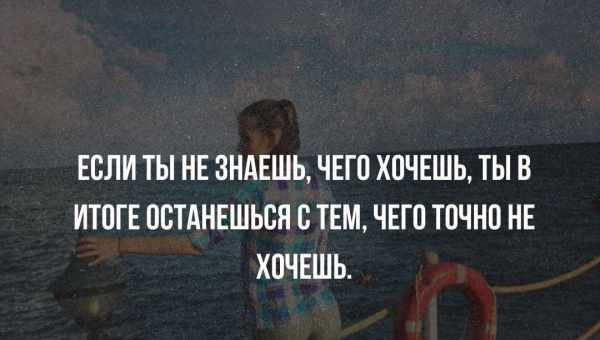 ЕСЛИ ТЫ НЕ ЗНАЕШЬ, ЧЕГО ХОЧЕШЬ, ТЫ В ИТОГЕ ОСТАНЕШЬСЯ С ТЕМ, ЧЕГО ТОЧНО НЕ ХОЧЕШЬ.